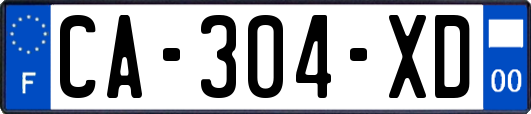 F
CA-304-XD
00